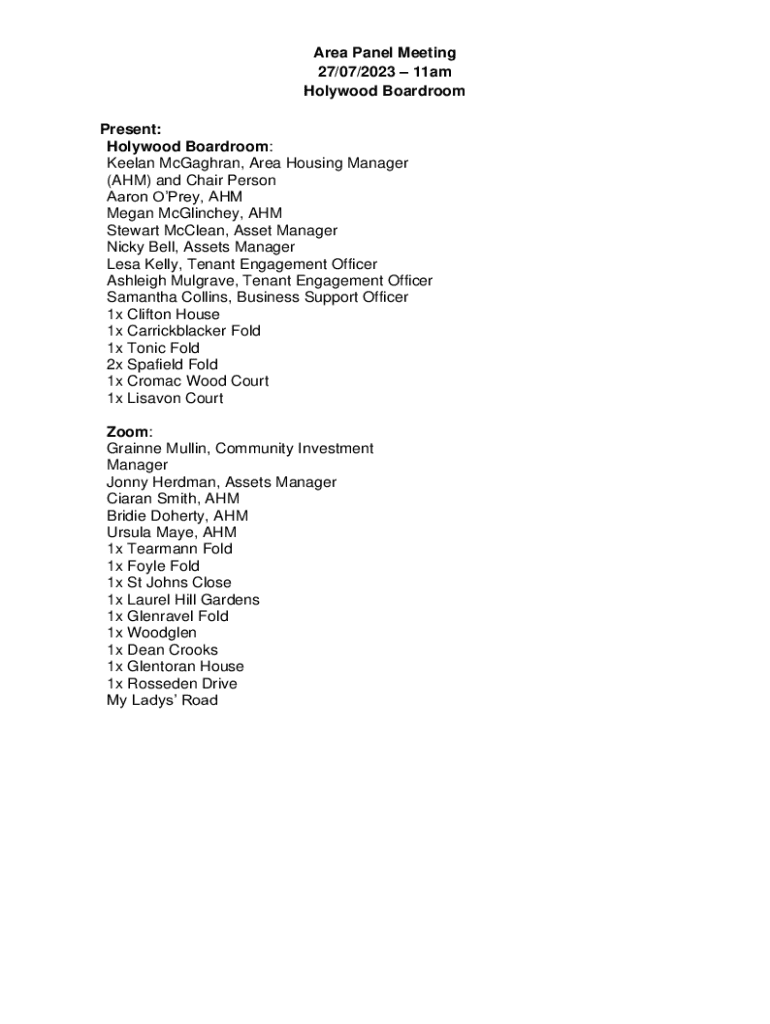 Area Panel Meeting
27/07/2023 – 11am
Holywood Boardroom

Present:
Holywood Boardroom:
Keelan McGaghran, Area Housing Manager (AHM) and Chair Person
Aaron O'Prey, AHM
Megan McGlinchey, AHM
Stewart McClean, Asset Manager
Nicky Bell, Assets Manager
Lesa Kelly, Tenant Engagement Officer
Ashleigh Mulgrave, Tenant Engagement Officer
Samantha Collins, Business Support Officer
1x Clifton House
1x Carrickblacker Fold
1x Tonic Fold
2x Spafield Fold
1x Cromac Wood Court
1x Lisavon Court

Zoom:
Grainne Mullin, Community Investment Manager
Jonny Herdman, Assets Manager
Ciaran Smith, AHM
Bridie Doherty, AHM
Ursula Maye, AHM
1x Tearmann Fold
1x Foyle Fold
1x St Johns Close
1x Laurel Hill Gardens
1x Glenravel Fold
1x Woodglen
1x Dean Crooks
1x Glentoran House
1x Rosseden Drive
My Ladys' Road